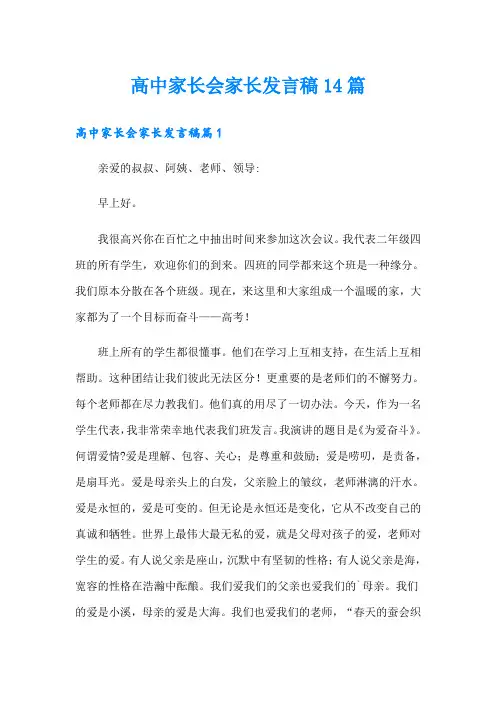 高中家长会家长发言稿14篇

高中家长会家长发言稿篇1

亲爱的叔叔、阿姨、老师、领导:

早上好。

我很高兴你在百忙之中抽出时间来参加这次会议。我代表二年级四班的所有学生，欢迎你们的到来。四班的同学都来这个班是一种缘分。我们原本分散在各个班级。现在，来这里和大家组成一个温暖的家，大家都为了一个目标而奋斗——高考!

班上所有的学生都很懂事。他们在学习上互相支持，在生活上互相帮助。这种团结让我们彼此无法区分！更重要的是老师们的不懈努力。每个老师都在尽力教我们。他们真的用尽了一切办法。今天，作为一名学生代表，我非常荣幸地代表我们班发言。我演讲的题目是《为爱奋斗》。何谓爱情?爱是理解、包容、关心；是尊重和鼓励；爱是唠叨，是责备，是扇耳光。爱是母亲头上的白发，父亲脸上的皱纹，老师淋漓的汗水。爱是永恒的，爱是可变的。但无论是永恒还是变化，它从不改变自己的真诚和牺牲。世界上最伟大最无私的爱，就是父母对孩子的爱，老师对学生的爱。有人说父亲是座山，沉默中有坚韧的性格；有人说父亲是海，宽容的性格在浩瀚中酝酿。我们爱我们的父亲也爱我们的`母亲。我们的爱是小溪，母亲的爱是大海。我们也爱我们的老师，“春天的蚕会织